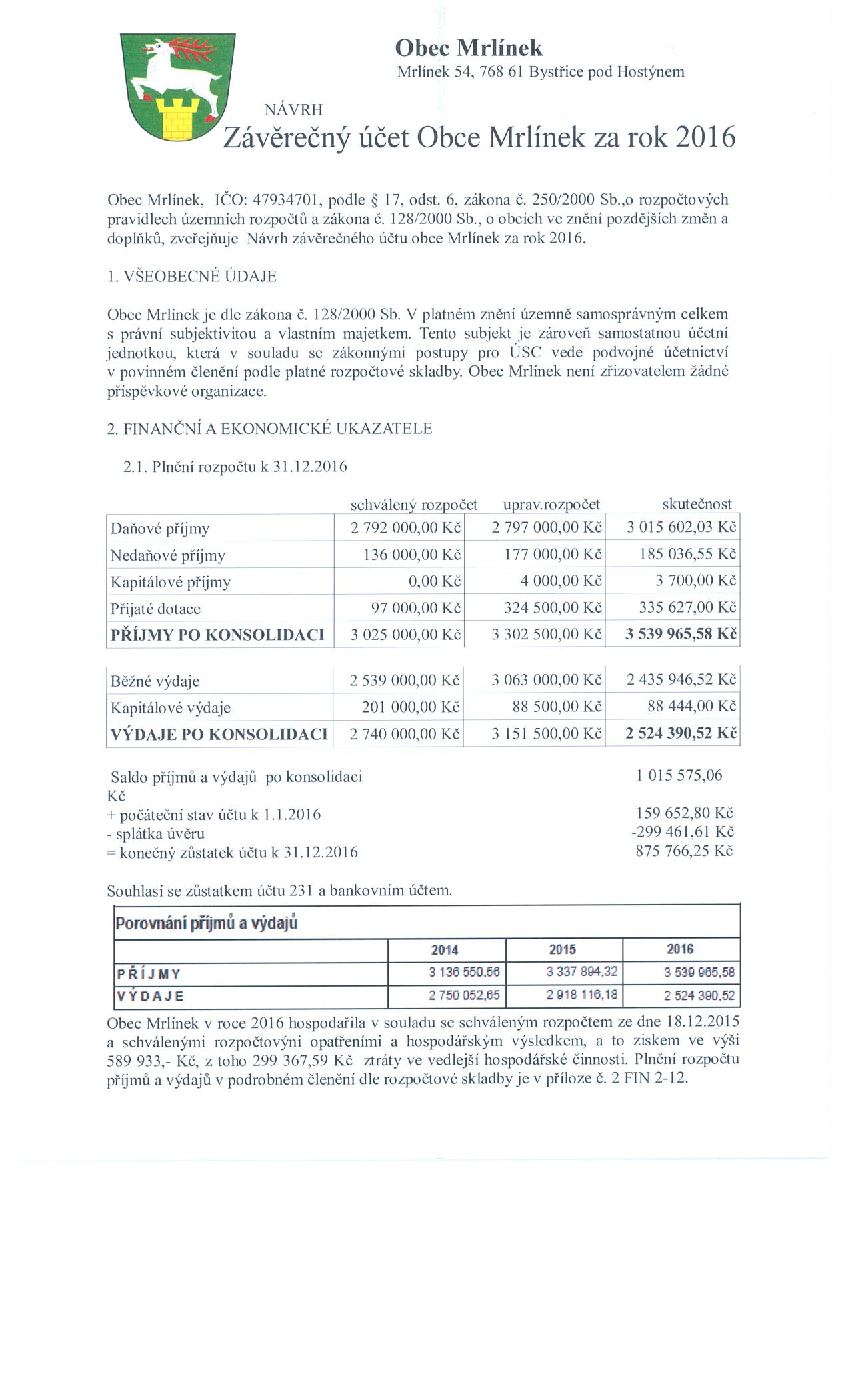 Obec Mrlínek
Mrlínek 54, 768 61 Bystřice pod Hostýnem

NÁVRH
Závěrečný účet Obce Mrlínek za rok 2016

Obec Mrlínek, IČO: 47934701, podle § 17, odst. 6, zákona č. 250/2000 Sb.,o rozpočtových pravidlech územních rozpočtů a zákona č. 128/2000 Sb., o obcích ve znění pozdějších změn a doplňků, zveřejňuje Návrh závěrečného účtu obce Mrlínek za rok 2016.

1. VŠEOBECNÉ ÚDAJE

Obec Mrlínek je dle zákona č. 128/2000 Sb. V platném znění územně samosprávným celkem s právní subjektivitou a vlastním majetkem. Tento subjekt je zároveň samostatnou účetní jednotkou, která v souladu se zákonnými postupy pro ÚSC vede podvojné účetnictví v povinném členění podle platné rozpočtové skladby. Obec Mrlínek není zřizovatelem žádné příspěvkové organizace.

2. FINANČNÍ A EKONOMICKÉ UKAZATELE

2.1. Plnění rozpočtu k 31.12.2016

| | schválený rozpočet | uprav.rozpočet | skutečnost |
|---|---|---|---|
| Daňové příjmy | 2 792 000,00 Kč | 2 797 000,00 Kč | 3 015 602,03 Kč |
| Nedaňové příjmy | 136 000,00 Kč | 177 000,00 Kč | 185 036,55 Kč |
| Kapitálové příjmy | 0,00 Kč | 4 000,00 Kč | 3 700,00 Kč |
| Přijaté dotace | 97 000,00 Kč | 324 500,00 Kč | 335 627,00 Kč |
| PŘÍJMY PO KONSOLIDACI | 3 025 000,00 Kč | 3 302 500,00 Kč | 3 539 965,58 Kč |

| | | | |
|---|---|---|---|
| Běžné výdaje | 2 539 000,00 Kč | 3 063 000,00 Kč | 2 435 946,52 Kč |
| Kapitálové výdaje | 201 000,00 Kč | 88 500,00 Kč | 88 444,00 Kč |
| VÝDAJE PO KONSOLIDACI | 2 740 000,00 Kč | 3 151 500,00 Kč | 2 524 390,52 Kč |

Saldo příjmů a výdajů po konsolidaci 1 015 575,06 Kč
+ počáteční stav účtu k 1.1.2016 159 652,80 Kč
- splátka úvěru -299 461,61 Kč
= konečný zůstatek účtu k 31.12.2016 875 766,25 Kč

Souhlasí se zůstatkem účtu 231 a bankovním účtem.

Porovnání příjmů a výdajů

| | 2014 | 2015 | 2016 |
|---|---|---|---|
| PŘÍJMY | 3 136 550,56 | 3 337 894,32 | 3 539 965,58 |
| VÝDAJE | 2 750 052,65 | 2 918 116,18 | 2 524 390,52 |

Obec Mrlínek v roce 2016 hospodařila v souladu se schváleným rozpočtem ze dne 18.12.2015 a schválenými rozpočtovýni opatřeními a hospodářským výsledkem, a to ziskem ve výši 589 933,- Kč, z toho 299 367,59 Kč ztráty ve vedlejší hospodářské činnosti. Plnění rozpočtu příjmů a výdajů v podrobném členění dle rozpočtové skladby je v příloze č. 2 FIN 2-12.